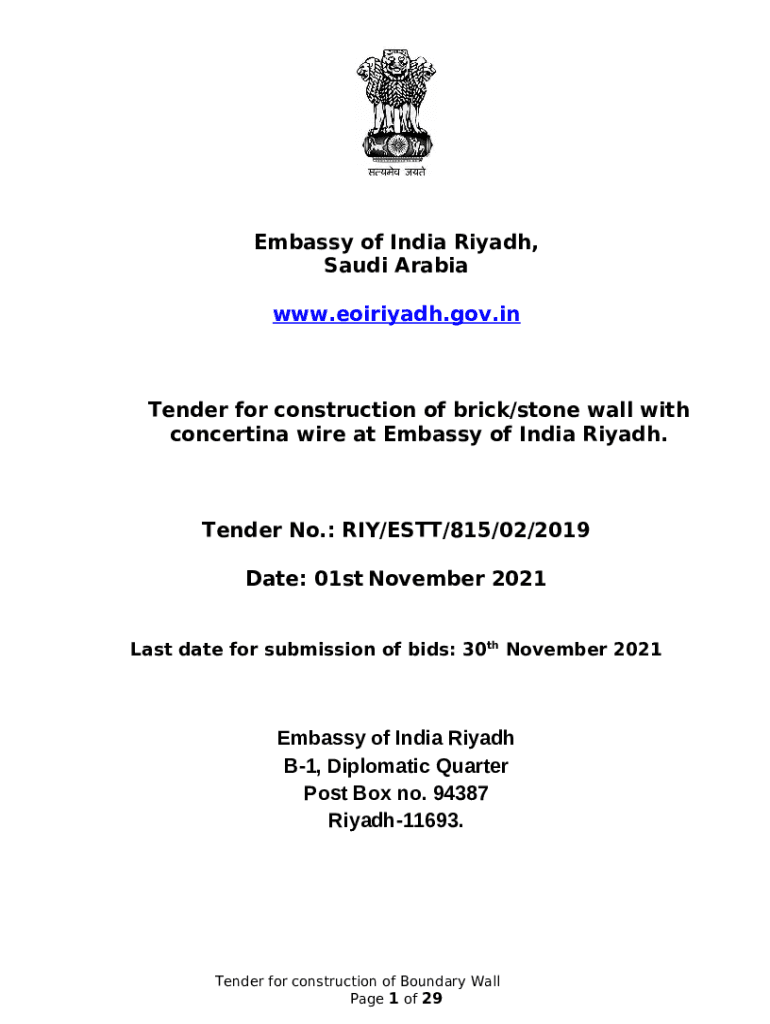 सत्यमेव जयते

Embassy of India Riyadh, Saudi Arabia

www.eoiriyadh.gov.in

Tender for construction of brick/stone wall with concertina wire at Embassy of India Riyadh.

Tender No.: RIY/ESTT/815/02/2019

Date: 01st November 2021

Last date for submission of bids: 30$^{th}$ November 2021

Embassy of India Riyadh
B-1, Diplomatic Quarter
Post Box no. 94387
Riyadh-11693.

Tender for construction of Boundary Wall
Page 1 of 29